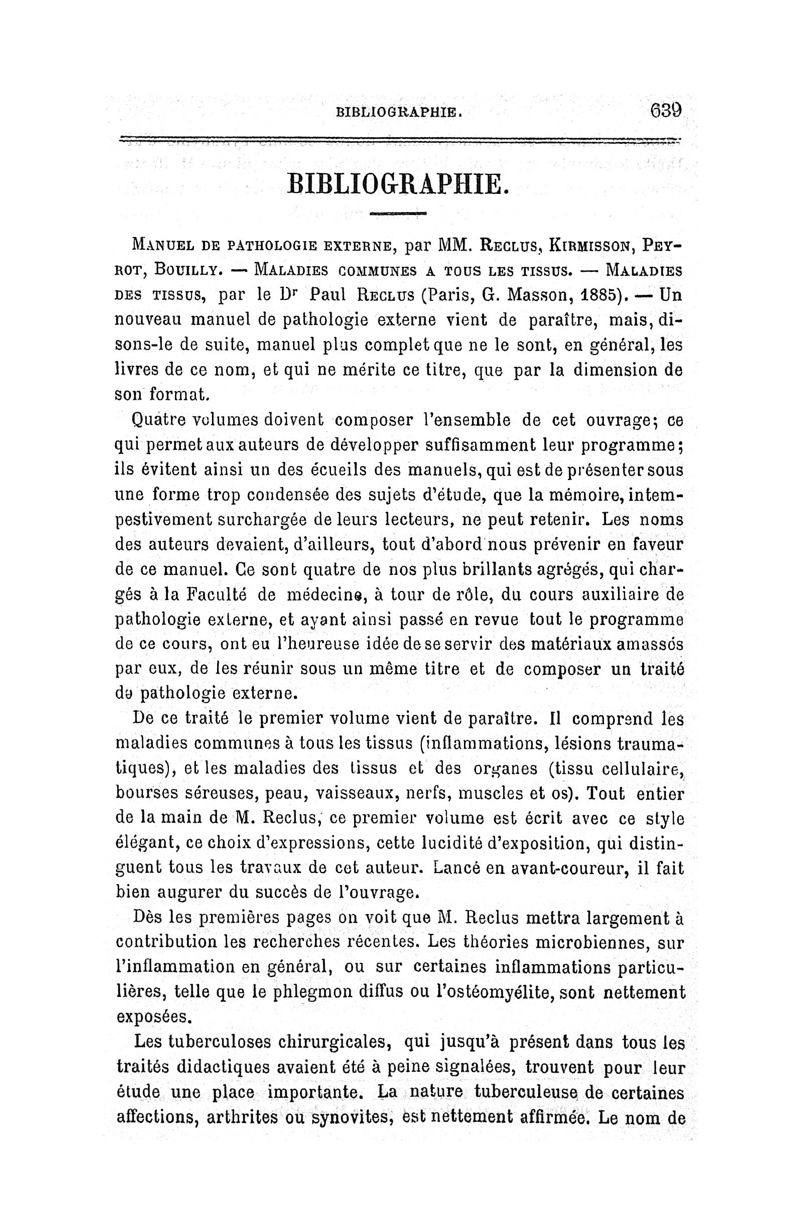 BIBLIOGRAPHIE. 639

BIBLIOGRAPHIE.

Manuel de pathologie externe, par MM. Reclus, Kirmisson, Peyrot, Bouilly. — Maladies communes a tous les tissus. — Maladies des tissus, par le Dr Paul Reclus (Paris, G. Masson, 1885). — Un nouveau manuel de pathologie externe vient de paraître, mais, disons-le de suite, manuel plus complet que ne le sont, en général, les livres de ce nom, et qui ne mérite ce titre, que par la dimension de son format.

Quatre volumes doivent composer l'ensemble de cet ouvrage; ce qui permet aux auteurs de développer suffisamment leur programme; ils évitent ainsi un des écueils des manuels, qui est de présenter sous une forme trop condensée des sujets d'étude, que la mémoire, intempestivement surchargée de leurs lecteurs, ne peut retenir. Les noms des auteurs devaient, d'ailleurs, tout d'abord nous prévenir en faveur de ce manuel. Ce sont quatre de nos plus brillants agrégés, qui chargés à la Faculté de médecine, à tour de rôle, du cours auxiliaire de pathologie externe, et ayant ainsi passé en revue tout le programme de ce cours, ont eu l'heureuse idée de se servir des matériaux amassés par eux, de les réunir sous un même titre et de composer un traité de pathologie externe.

De ce traité le premier volume vient de paraître. Il comprend les maladies communes à tous les tissus (inflammations, lésions traumatiques), et les maladies des tissus et des organes (tissu cellulaire, bourses séreuses, peau, vaisseaux, nerfs, muscles et os). Tout entier de la main de M. Reclus, ce premier volume est écrit avec ce style élégant, ce choix d'expressions, cette lucidité d'exposition, qui distinguent tous les travaux de cet auteur. Lancé en avant-coureur, il fait bien augurer du succès de l'ouvrage.

Dès les premières pages on voit que M. Reclus mettra largement à contribution les recherches récentes. Les théories microbiennes, sur l'inflammation en général, ou sur certaines inflammations particulières, telle que le phlegmon diffus ou l'ostéomyélite, sont nettement exposées.

Les tuberculoses chirurgicales, qui jusqu'à présent dans tous les traités didactiques avaient été à peine signalées, trouvent pour leur étude une place importante. La nature tuberculeuse de certaines affections, arthrites ou synovites, est nettement affirmée. Le nom de